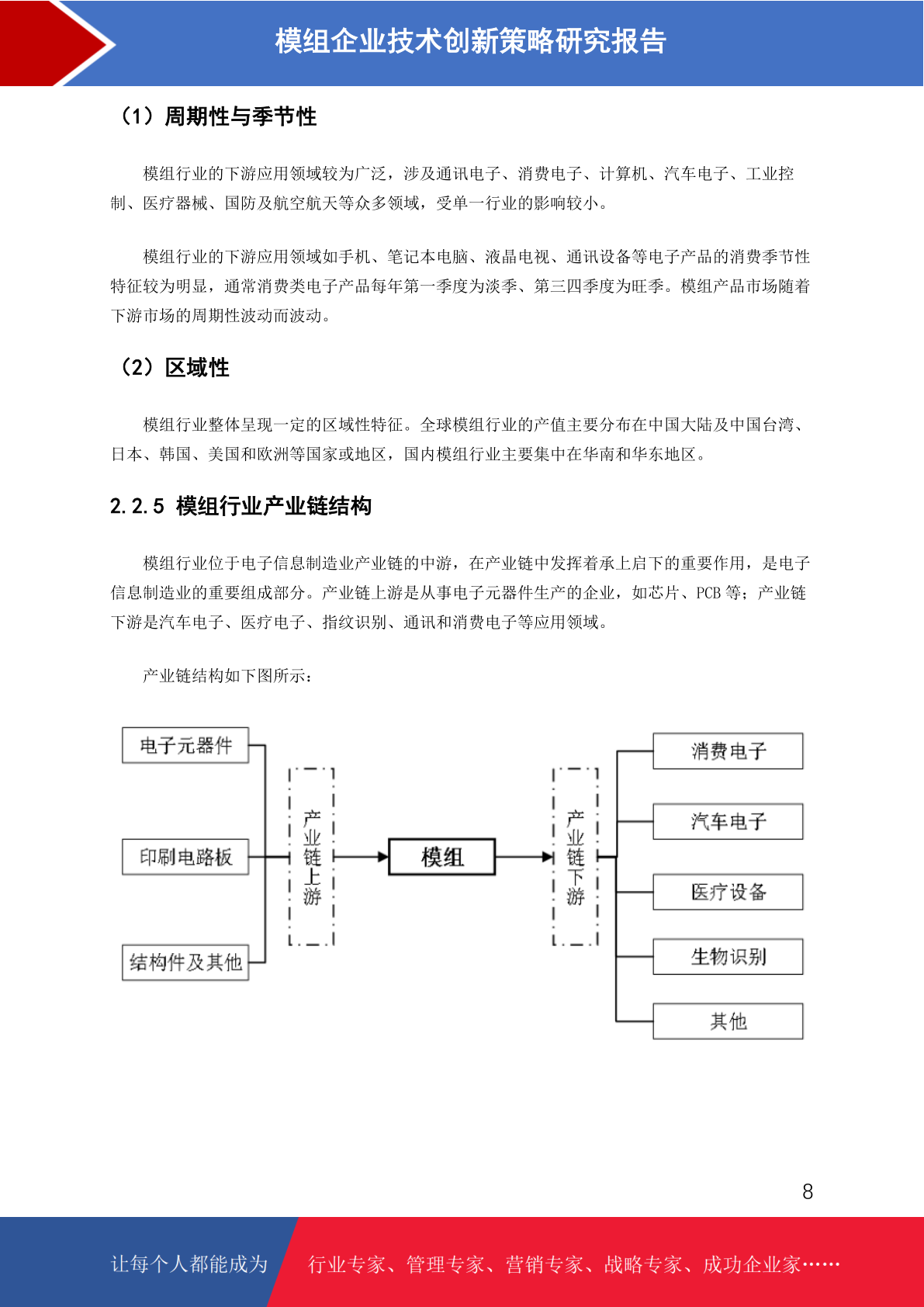 模组企业技术创新策略研究报告

（1）周期性与季节性

模组行业的下游应用领域较为广泛，涉及通讯电子、消费电子、计算机、汽车电子、工业控制、医疗器械、国防及航空航天等众多领域，受单一行业的影响较小。

模组行业的下游应用领域如手机、笔记本电脑、液晶电视、通讯设备等电子产品的消费季节性特征较为明显，通常消费类电子产品每年第一季度为淡季、第三四季度为旺季。模组产品市场随着下游市场的周期性波动而波动。

（2）区域性

模组行业整体呈现一定的区域性特征。全球模组行业的产值主要分布在中国大陆及中国台湾、日本、韩国、美国和欧洲等国家或地区，国内模组行业主要集中在华南和华东地区。

2.2.5 模组行业产业链结构

模组行业位于电子信息制造业产业链的中游，在产业链中发挥着承上启下的重要作用，是电子信息制造业的重要组成部分。产业链上游是从事电子元器件生产的企业，如芯片、PCB 等；产业链下游是汽车电子、医疗电子、指纹识别、通讯和消费电子等应用领域。

产业链结构如下图所示：

电子元器件
印刷电路板
结构件及其他
产业链上游
模组
产业链下游
消费电子
汽车电子
医疗设备
生物识别
其他

8

让每个人都能成为 行业专家、管理专家、营销专家、战略专家、成功企业家……